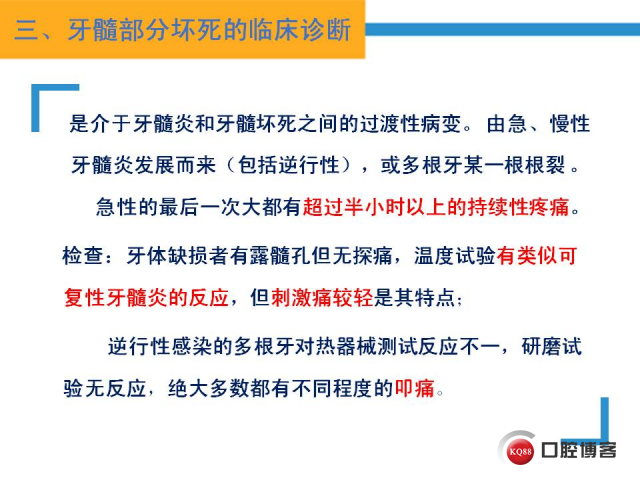 三、牙髓部分坏死的临床诊断

是介于牙髓炎和牙髓坏死之间的过渡性病变。由急、慢性牙髓炎发展而来（包括逆行性），或多根牙某一根根裂。

急性的最后一次大都有超过半小时以上的持续性疼痛。

检查：牙体缺损者有露髓孔但无探痛，温度试验有类似可复性牙髓炎的反应，但刺激痛较轻是其特点；

逆行性感染的多根牙对热器械测试反应不一，研磨试验无反应，绝大多数都有不同程度的叩痛。

KQ88 口腔博客